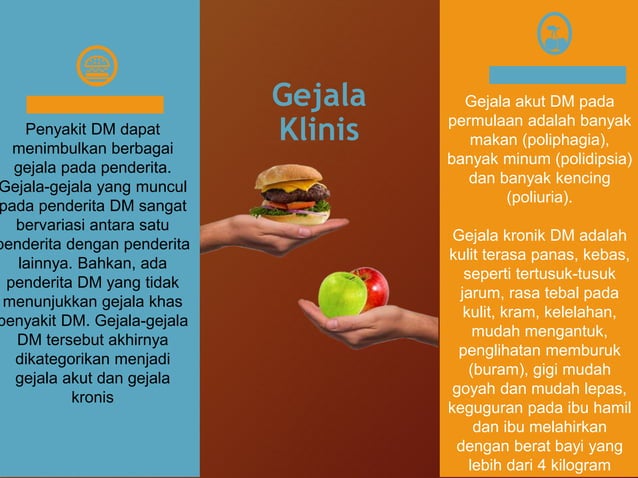 Penyakit DM dapat menimbulkan berbagai gejala pada penderita. Gejala-gejala yang muncul pada penderita DM sangat bervariasi antara satu penderita dengan penderita lainnya. Bahkan, ada penderita DM yang tidak menunjukkan gejala khas penyakit DM. Gejala-gejala DM tersebut akhirnya dikategorikan menjadi gejala akut dan gejala kronis

Gejala Klinis

Gejala akut DM pada permulaan adalah banyak makan (poliphagia), banyak minum (polidipsia) dan banyak kencing (poliuria).

Gejala kronik DM adalah kulit terasa panas, kebas, seperti tertusuk-tusuk jarum, rasa tebal pada kulit, kram, kelelahan, mudah mengantuk, penglihatan memburuk (buram), gigi mudah goyah dan mudah lepas, keguguran pada ibu hamil dan ibu melahirkan dengan berat bayi yang lebih dari 4 kilogram